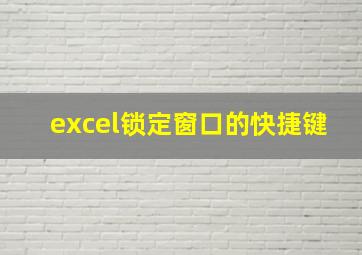 excel锁定窗口的快捷键